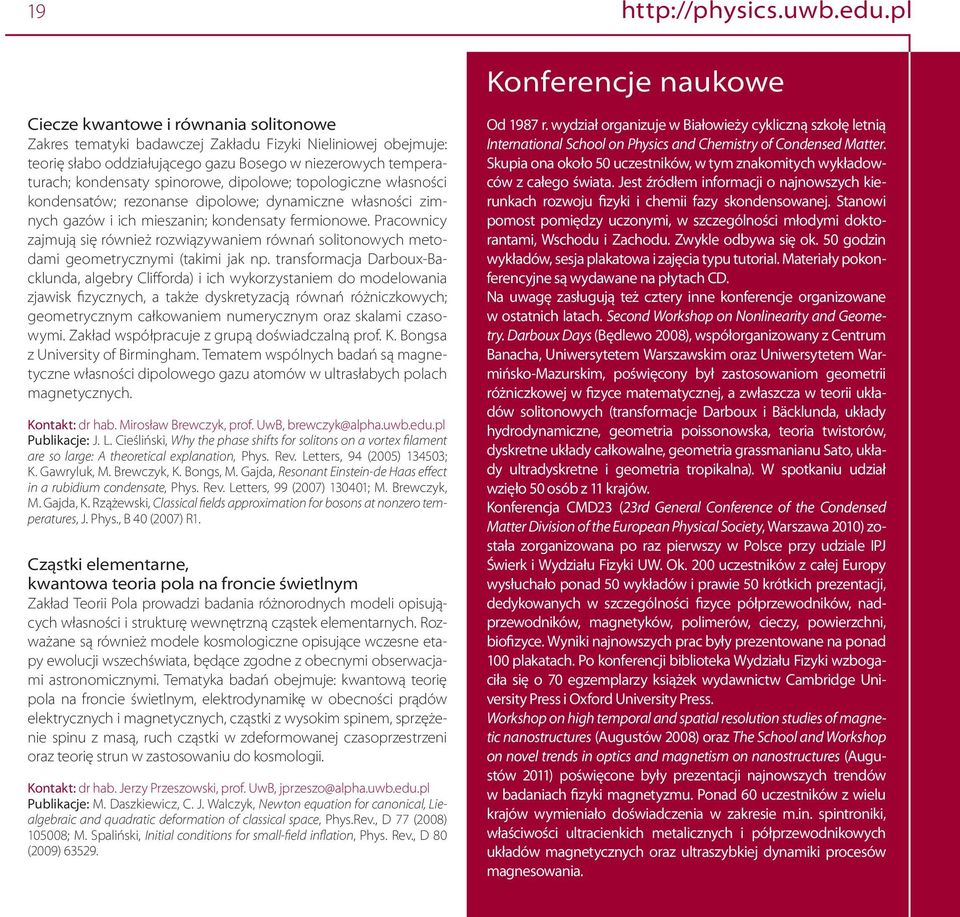 19 http://physics.uwb.edu.pl

Ciecze kwantowe i równania solitonowe
Zakres tematyki badawczej Zakładu Fizyki Nieliniowej obejmuje: teorię słabo oddziałującego gazu Bosego w niezerowych temperaturach; kondensaty spinorowe, dipolowe; topologiczne własności kondensatów; rezonanse dipolowe; dynamiczne własności zimnych gazów i ich mieszanin; kondensaty fermionowe. Pracownicy zajmują się również rozwiązywaniem równań solitonowych metodami geometrycznymi (takimi jak np. transformacja Darboux-Backlunda, algebry Clifforda) i ich wykorzystaniem do modelowania zjawisk fizycznych, a także dyskretyzacją równań różniczkowych; geometrycznym całkowaniem numerycznym oraz skalami czasowymi. Zakład współpracuje z grupą doświadczalną prof. K. Bongsa z University of Birmingham. Tematem wspólnych badań są magnetyczne własności dipolowego gazu atomów w ultrasłabych polach magnetycznych.

Kontakt: dr hab. Mirosław Brewczyk, prof. UwB, brewczyk@alpha.uwb.edu.pl
Publikacje: J. L. Cieśliński, Why the phase shifts for solitons on a vortex filament are so large: A theoretical explanation, Phys. Rev. Letters, 94 (2005) 134503; K. Gawryluk, M. Brewczyk, K. Bongs, M. Gajda, Resonant Einstein-de Haas effect in a rubidium condensate, Phys. Rev. Letters, 99 (2007) 130401; M. Brewczyk, M. Gajda, K. Rzążewski, Classical fields approximation for bosons at nonzero temperatures, J. Phys., B 40 (2007) R1.

Cząstki elementarne, kwantowa teoria pola na froncie świetlnym
Zakład Teorii Pola prowadzi badania różnorodnych modeli opisujących własności i strukturę wewnętrzną cząstek elementarnych. Rozważane są również modele kosmologiczne opisujące wczesne etapy ewolucji wszechświata, będące zgodne z obecnymi obserwacjami astronomicznymi. Tematyka badań obejmuje: kwantową teorię pola na froncie świetlnym, elektrodynamikę w obecności prądów elektrycznych i magnetycznych, cząstki z wysokim spinem, sprzężenie spinu z masą, ruch cząstki w zdeformowanej czasoprzestrzeni oraz teorię strun w zastosowaniu do kosmologii.

Kontakt: dr hab. Jerzy Przeszowski, prof. UwB, jprzeszo@alpha.uwb.edu.pl
Publikacje: M. Daszkiewicz, C. J. Walczyk, Newton equation for canonical, Lie-algebraic and quadratic deformation of classical space, Phys.Rev., D 77 (2008) 105008; M. Spaliński, Initial conditions for small-field inflation, Phys. Rev., D 80 (2009) 63529.

Konferencje naukowe
Od 1987 r. wydział organizuje w Białowieży cykliczną szkołę letnią International School on Physics and Chemistry of Condensed Matter. Skupia ona około 50 uczestników, w tym znakomitych wykładowców z całego świata. Jest źródłem informacji o najnowszych kierunkach rozwoju fizyki i chemii fazy skondensowanej. Stanowi pomost pomiędzy uczonymi, w szczególności młodymi doktorantami, Wschodu i Zachodu. Zwykle odbywa się ok. 50 godzin wykładów, sesja plakatowa i zajęcia typu tutorial. Materiały pokonferencyjne są wydawane na płytach CD.
Na uwagę zasługują też cztery inne konferencje organizowane w ostatnich latach. Second Workshop on Nonlinearity and Geometry. Darboux Days (Będlewo 2008), współorganizowany z Centrum Banacha, Uniwersytetem Warszawskim oraz Uniwersytetem Warmińsko-Mazurskim, poświęcony był zastosowaniom geometrii różniczkowej w fizyce matematycznej, a zwłaszcza w teorii układów solitonowych (transformacje Darboux i Bäcklunda, układy hydrodynamiczne, geometria poissonowska, teoria twistorów, dyskretne układy całkowalne, geometria grassmanianu Sato, układy ultradyskretne i geometria tropikalna). W spotkaniu udział wzięło 50 osób z 11 krajów.
Konferencja CMD23 (23rd General Conference of the Condensed Matter Division of the European Physical Society, Warszawa 2010) została zorganizowana po raz pierwszy w Polsce przy udziale IPJ Świerk i Wydziału Fizyki UW. Ok. 200 uczestników z całej Europy wysłuchało ponad 50 wykładów i prawie 50 krótkich prezentacji, dedykowanych w szczególności fizyce półprzewodników, nadprzewodników, magnetyków, polimerów, cieczy, powierzchni, biofizyce. Wyniki najnowszych prac były prezentowane na ponad 100 plakatach. Po konferencji biblioteka Wydziału Fizyki wzbogaciła się o 70 egzemplarzy książek wydawnictw Cambridge University Press i Oxford University Press.
Workshop on high temporal and spatial resolution studies of magnetic nanostructures (Augustów 2008) oraz The School and Workshop on novel trends in optics and magnetism on nanostructures (Augustów 2011) poświęcone były prezentacji najnowszych trendów w badaniach fizyki magnetyzmu. Ponad 60 uczestników z wielu krajów wymieniało doświadczenia w zakresie m.in. spintroniki, właściwości ultracienkich metalicznych i półprzewodnikowych układów magnetycznych oraz ultraszybkiej dynamiki procesów magnesowania.